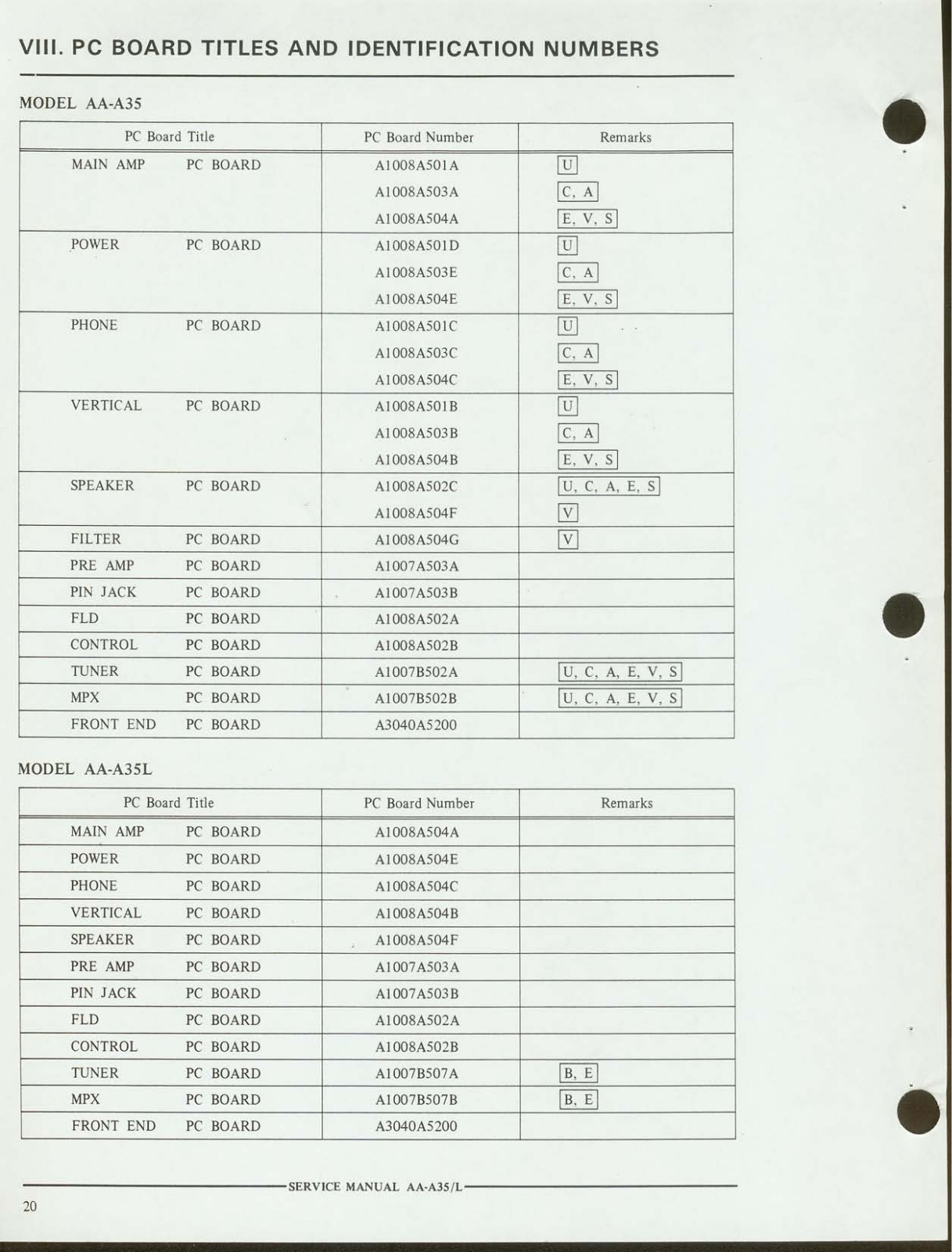 VIII. PC BOARD TITLES AND IDENTIFICATION NUMBERS

MODEL AA-A35

| PC Board Title | PC Board Number | Remarks |
|---|---|---|
| MAIN AMP PC BOARD | A1008A501A | U |
| | A1008A503A | C, A |
| | A1008A504A | E, V, S |
| POWER PC BOARD | A1008A501D | U |
| | A1008A503E | C, A |
| | A1008A504E | E, V, S |
| PHONE PC BOARD | A1008A501C | U |
| | A1008A503C | C, A |
| | A1008A504C | E, V, S |
| VERTICAL PC BOARD | A1008A501B | U |
| | A1008A503B | C, A |
| | A1008A504B | E, V, S |
| SPEAKER PC BOARD | A1008A502C | U, C, A, E, S |
| | A1008A504F | V |
| FILTER PC BOARD | A1008A504G | V |
| PRE AMP PC BOARD | A1007A503A | |
| PIN JACK PC BOARD | A1007A503B | |
| FLD PC BOARD | A1008A502A | |
| CONTROL PC BOARD | A1008A502B | |
| TUNER PC BOARD | A1007B502A | U, C, A, E, V, S |
| MPX PC BOARD | A1007B502B | U, C, A, E, V, S |
| FRONT END PC BOARD | A3040A5200 | |

MODEL AA-A35L

| PC Board Title | PC Board Number | Remarks |
|---|---|---|
| MAIN AMP PC BOARD | A1008A504A | |
| POWER PC BOARD | A1008A504E | |
| PHONE PC BOARD | A1008A504C | |
| VERTICAL PC BOARD | A1008A504B | |
| SPEAKER PC BOARD | A1008A504F | |
| PRE AMP PC BOARD | A1007A503A | |
| PIN JACK PC BOARD | A1007A503B | |
| FLD PC BOARD | A1008A502A | |
| CONTROL PC BOARD | A1008A502B | |
| TUNER PC BOARD | A1007B507A | B, E |
| MPX PC BOARD | A1007B507B | B, E |
| FRONT END PC BOARD | A3040A5200 | |

SERVICE MANUAL AA-A35/L

20